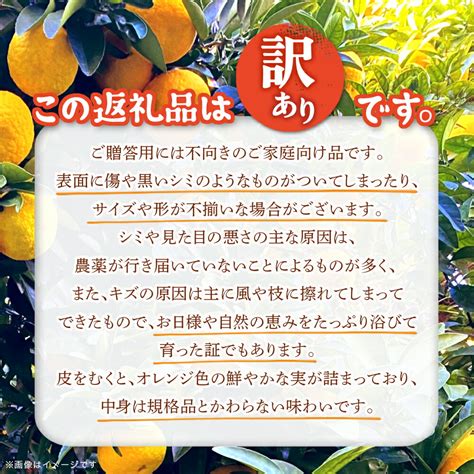 この返礼品は 訳あり です。

ご贈答用には不向きのご家庭向け品です。
表面に傷や黒いシミのようなものがついてしまったり、
サイズや形が不揃いな場合がございます。
シミや見た目の悪さの主な原因は、
農薬が行き届いていないことによるものが多く、
また、キズの原因は主に風や枝に擦れてしまって
できたもので、お日様や自然の恵みをたっぷり浴びて
育った証でもあります。
皮をむくと、オレンジ色の鮮やかな実が詰まっており、
中身は規格品とかわらない味わいです。

※画像はイメージです